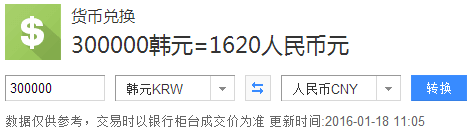 $

货币兑换

300000韩元=1620人民币元

300000

韩元KRW

人民币CNY

转换

数据仅供参考，交易时以银行柜台成交价为准 更新时间:2016-01-18 11:05